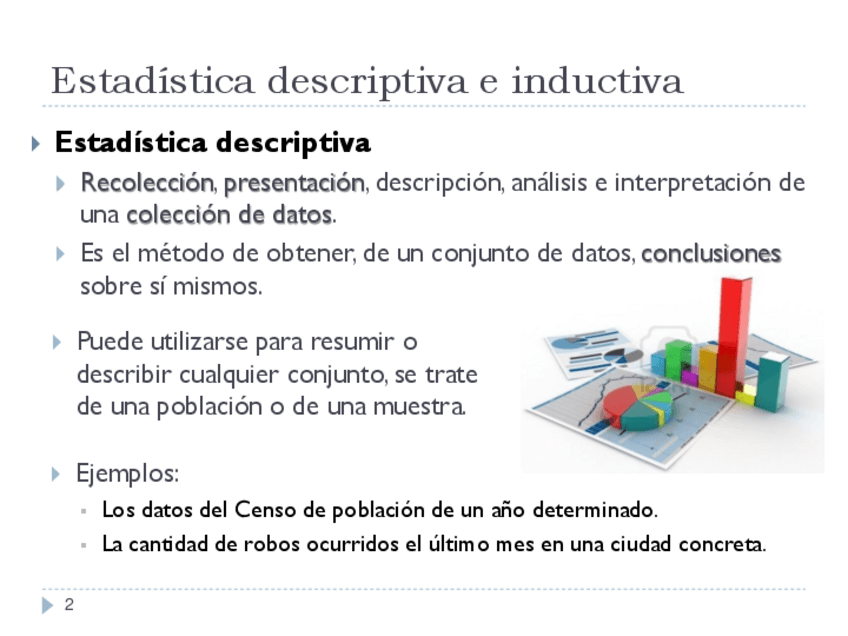 Estadística descriptiva e inductiva

Estadística descriptiva

Recolección, presentación, descripción, análisis e interpretación de una colección de datos.

Es el método de obtener, de un conjunto de datos, conclusiones sobre sí mismos.

Puede utilizarse para resumir o describir cualquier conjunto, se trate de una población o de una muestra.

Ejemplos:

Los datos del Censo de población de un año determinado.

La cantidad de robos ocurridos el último mes en una ciudad concreta.

2